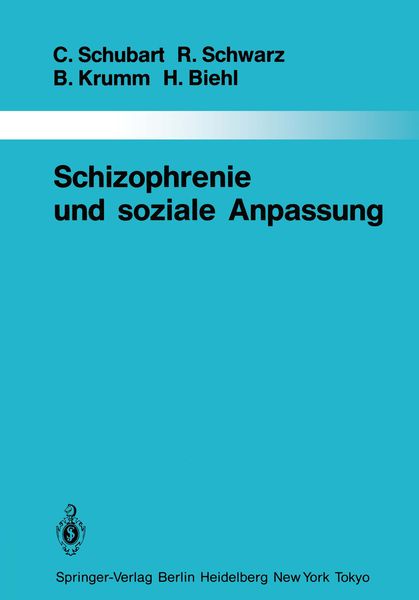 C. Schubart R. Schwarz
B. Krumm H. Biehl

Schizophrenie
und soziale Anpassung

Springer-Verlag Berlin Heidelberg New York Tokyo